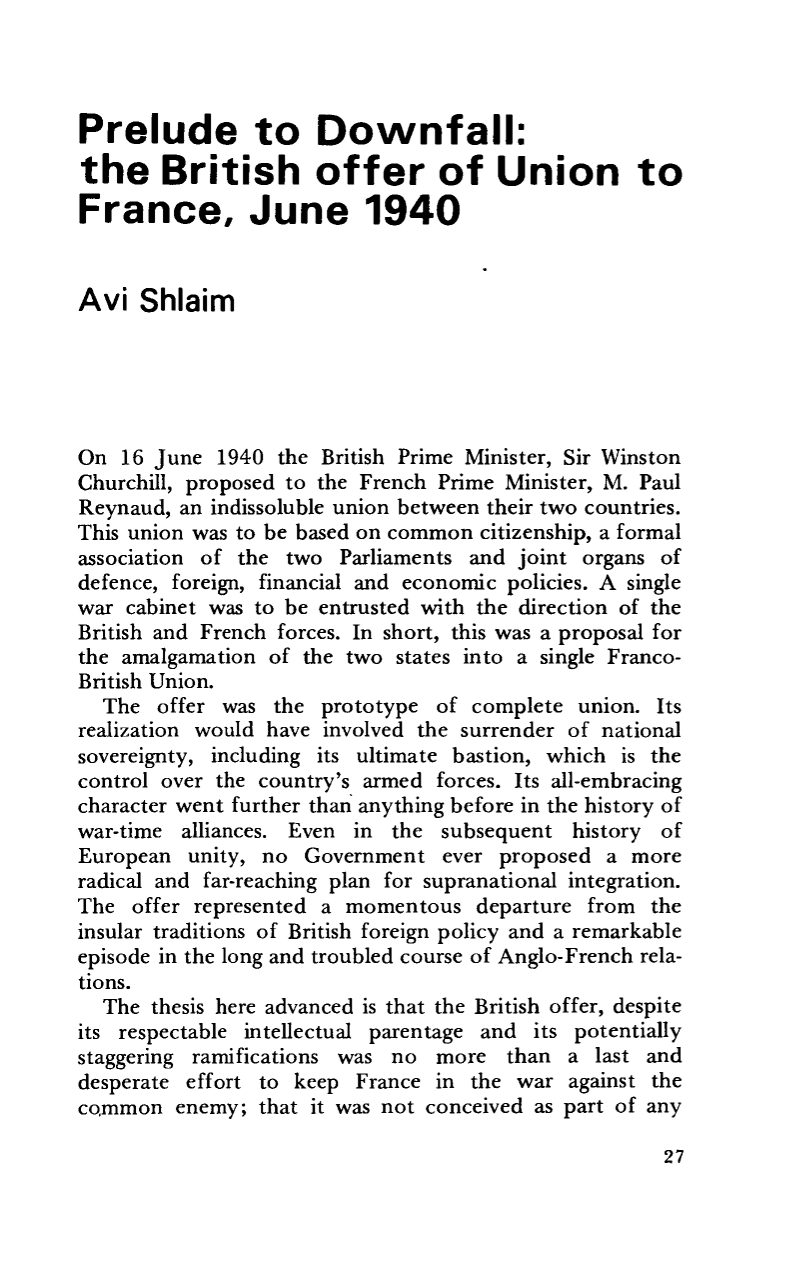 Prelude to Downfall:
the British offer of Union to France, June 1940

Avi Shlaim

On 16 June 1940 the British Prime Minister, Sir Winston Churchill, proposed to the French Prime Minister, M. Paul Reynaud, an indissoluble union between their two countries. This union was to be based on common citizenship, a formal association of the two Parliaments and joint organs of defence, foreign, financial and economic policies. A single war cabinet was to be entrusted with the direction of the British and French forces. In short, this was a proposal for the amalgamation of the two states into a single Franco-British Union.

The offer was the prototype of complete union. Its realization would have involved the surrender of national sovereignty, including its ultimate bastion, which is the control over the country's armed forces. Its all-embracing character went further than anything before in the history of war-time alliances. Even in the subsequent history of European unity, no Government ever proposed a more radical and far-reaching plan for supranational integration. The offer represented a momentous departure from the insular traditions of British foreign policy and a remarkable episode in the long and troubled course of Anglo-French relations.

The thesis here advanced is that the British offer, despite its respectable intellectual parentage and its potentially staggering ramifications was no more than a last and desperate effort to keep France in the war against the common enemy; that it was not conceived as part of any

27